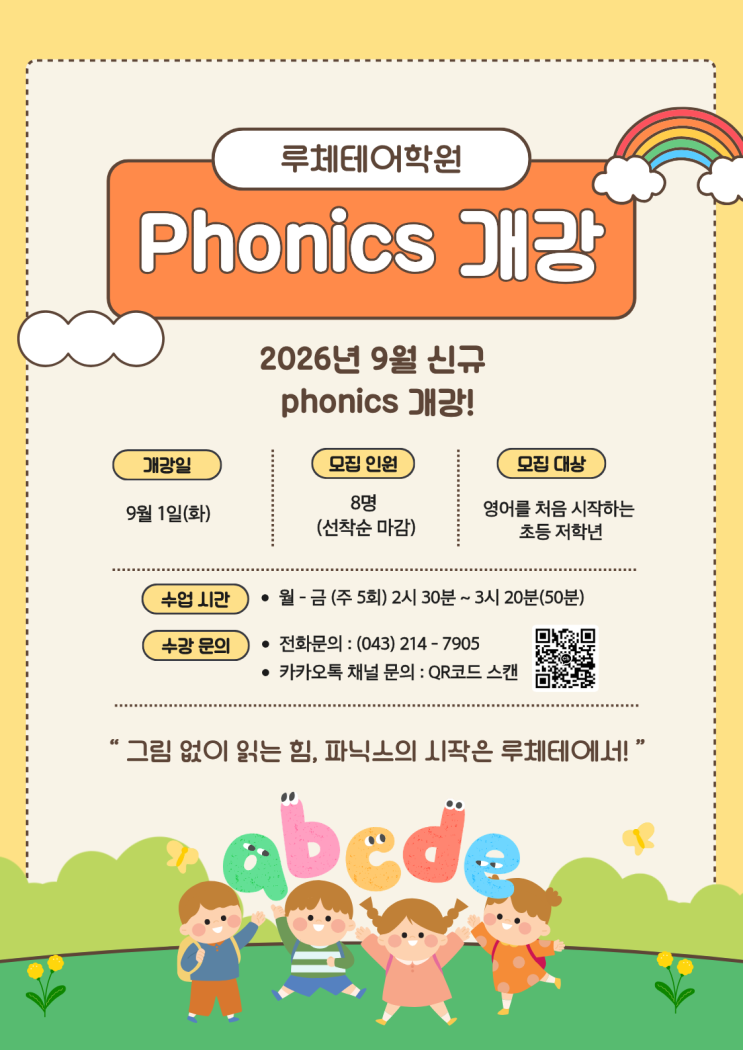 루체테어학원

Phonics 개강

2026년 9월 신규
phonics 개강!

개강일

9월 1일(화)

모집 인원

8명
(선착순 마감)

모집 대상

영어를 처음 시작하는
초등 저학년

수업 시간
• 월 - 금 (주 5회) 2시 30분 ~ 3시 20분(50분)

수강 문의
• 전화문의 : (043) 214 - 7905
• 카카오톡 채널 문의 : QR코드 스캔

" 그림 없이 읽는 힘, 파닉스의 시작은 루체테에서! "

abcde